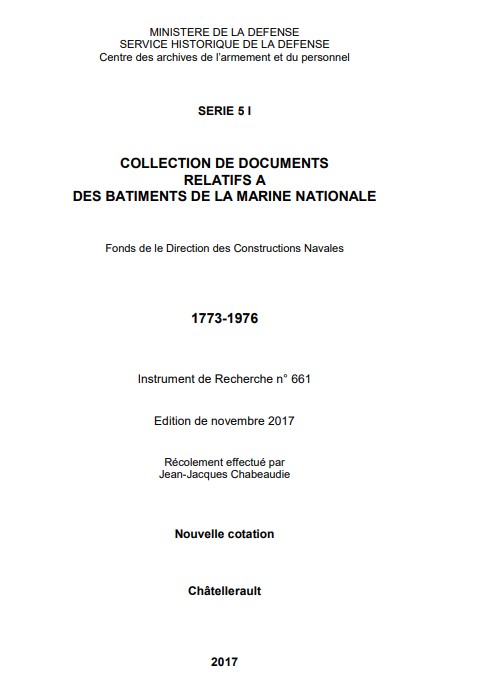 MINISTERE DE LA DEFENSE
SERVICE HISTORIQUE DE LA DEFENSE
Centre des archives de l'armement et du personnel

SERIE 5 I

COLLECTION DE DOCUMENTS
RELATIFS A
DES BATIMENTS DE LA MARINE NATIONALE

Fonds de le Direction des Constructions Navales

1773-1976

Instrument de Recherche n° 661

Edition de novembre 2017

Récolement effectué par
Jean-Jacques Chabeaudie

Nouvelle cotation

Châtellerault

2017